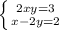 $\begin{cases} 2xy=3 \\ x-2y=2 \end{cases}$